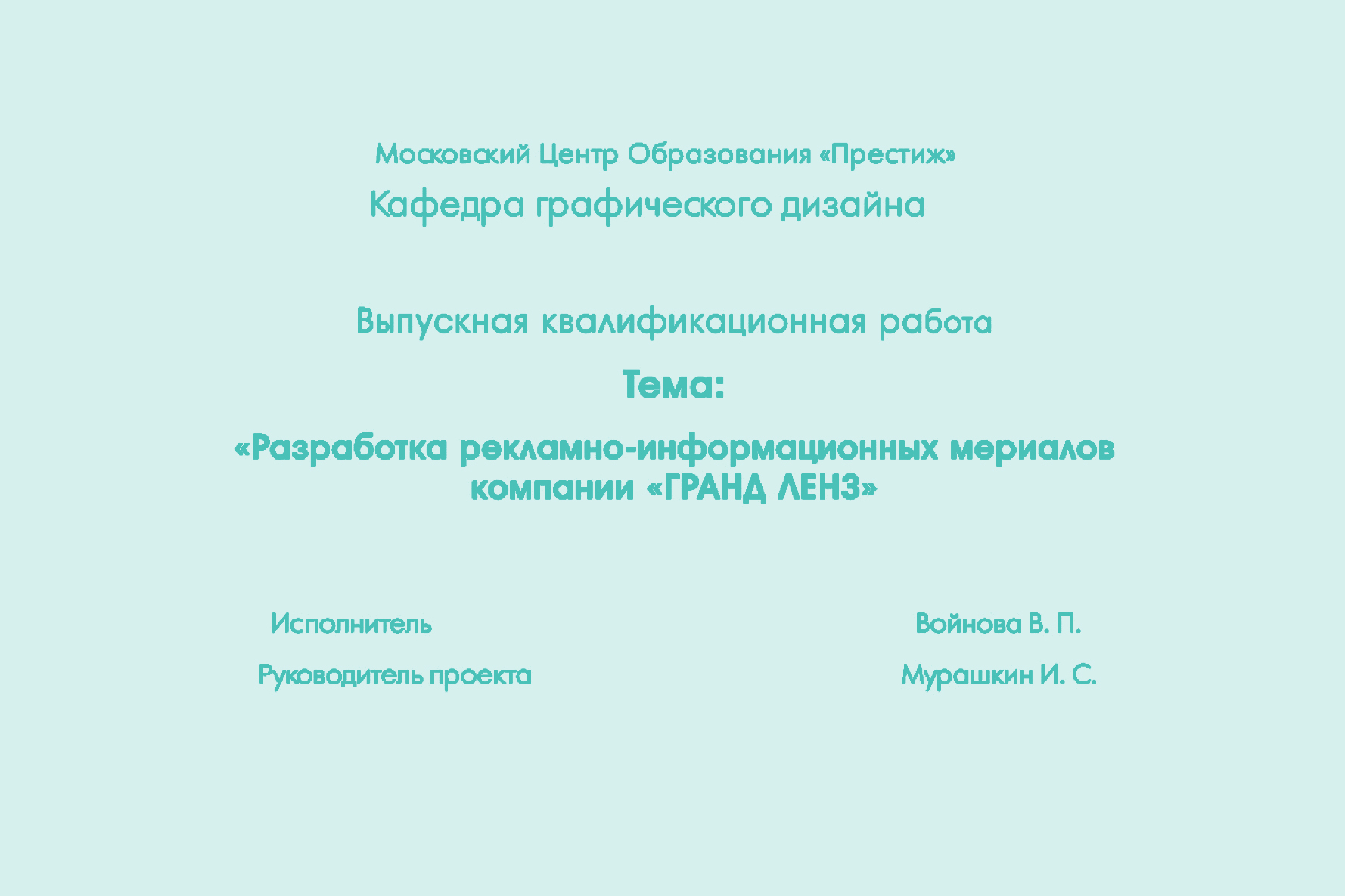 Московский Центр Образования «Престиж»
Кафедра графического дизайна

Выпускная квалификационная работа

Тема:

«Разработка рекламно-информационных мериалов компании «ГРАНД ЛЕНЗ»

Исполнитель Войнова В. П.

Руководитель проекта Мурашкин И. С.